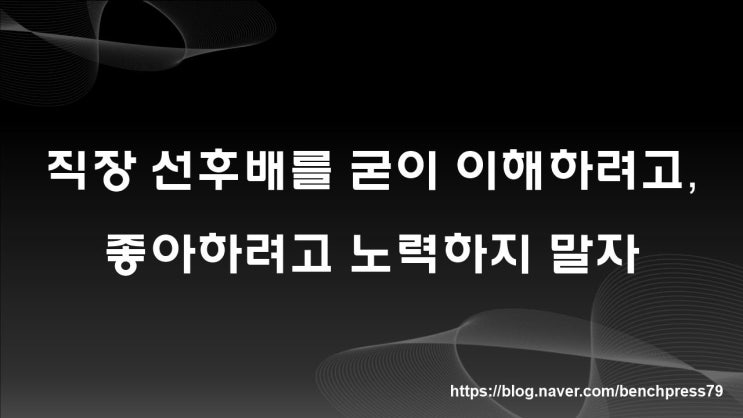 직장 선후배를 굳이 이해하려고,
좋아하려고 노력하지 말자

https://blog.naver.com/benchpress79